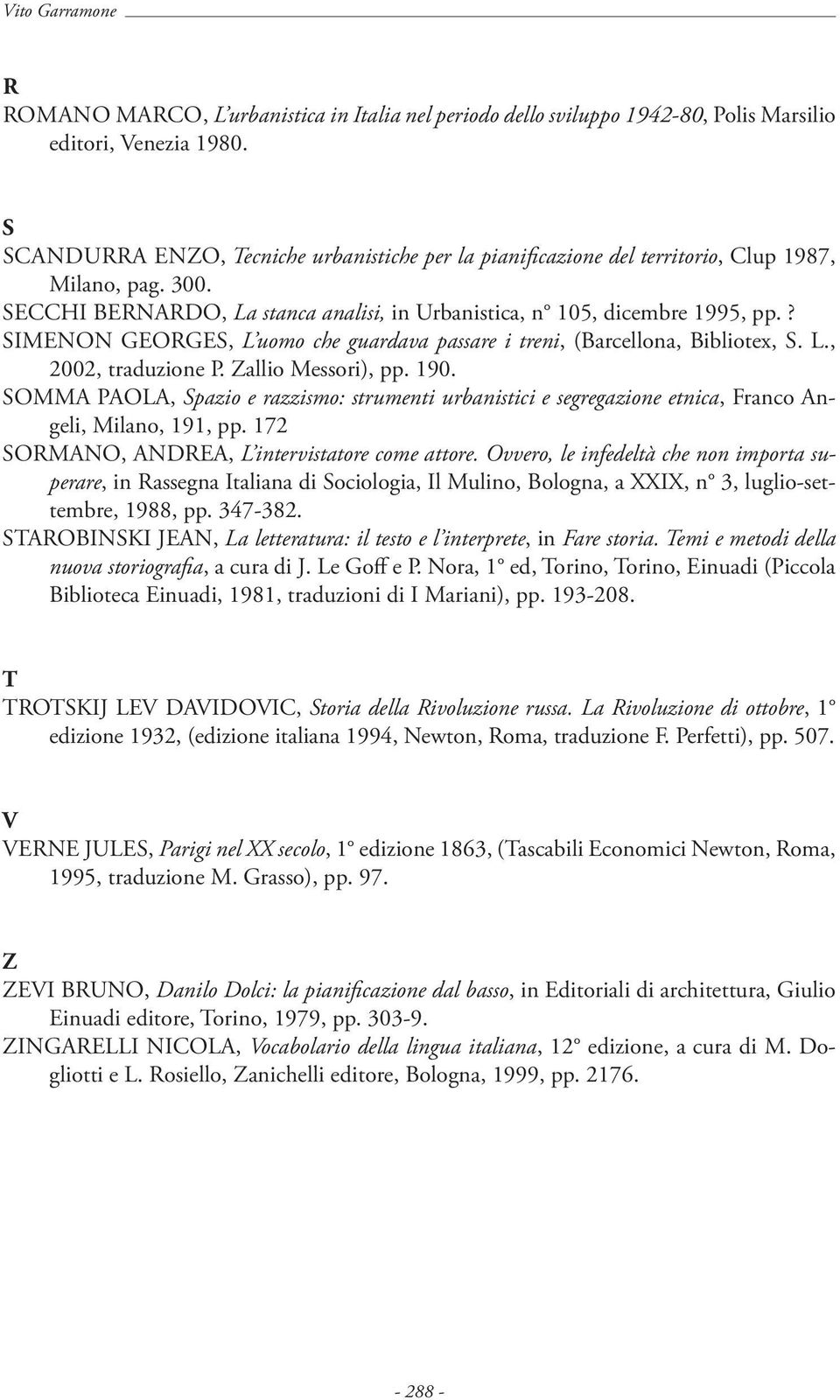 Vito Garramone

R

ROMANO MARCO, L'urbanistica in Italia nel periodo dello sviluppo 1942-80, Polis Marsilio editori, Venezia 1980.

S

SCANDURRA ENZO, Tecniche urbanistiche per la pianificazione del territorio, Clup 1987, Milano, pag. 300.

SECCHI BERNARDO, La stanca analisi, in Urbanistica, n° 105, dicembre 1995, pp. ?

SIMENON GEORGES, L'uomo che guardava passare i treni, (Barcellona, Bibliotex, S. L., 2002, traduzione P. Zallio Messori), pp. 190.

SOMMA PAOLA, Spazio e razzismo: strumenti urbanistici e segregazione etnica, Franco Angeli, Milano, 191, pp. 172

SORMANO, ANDREA, L'intervistatore come attore. Ovvero, le infedeltà che non importa superare, in Rassegna Italiana di Sociologia, Il Mulino, Bologna, a XXIX, n° 3, luglio-settembre, 1988, pp. 347-382.

STAROBINSKI JEAN, La letteratura: il testo e l'interprete, in Fare storia. Temi e metodi della nuova storiografia, a cura di J. Le Goff e P. Nora, 1° ed, Torino, Torino, Einuadi (Piccola Biblioteca Einuadi, 1981, traduzioni di I Mariani), pp. 193-208.

T

TROTSKIJ LEV DAVIDOVIC, Storia della Rivoluzione russa. La Rivoluzione di ottobre, 1° edizione 1932, (edizione italiana 1994, Newton, Roma, traduzione F. Perfetti), pp. 507.

V

VERNE JULES, Parigi nel XX secolo, 1° edizione 1863, (Tascabili Economici Newton, Roma, 1995, traduzione M. Grasso), pp. 97.

Z

ZEVI BRUNO, Danilo Dolci: la pianificazione dal basso, in Editoriali di architettura, Giulio Einuadi editore, Torino, 1979, pp. 303-9.

ZINGARELLI NICOLA, Vocabolario della lingua italiana, 12° edizione, a cura di M. Dogliotti e L. Rosiello, Zanichelli editore, Bologna, 1999, pp. 2176.

- 288 -